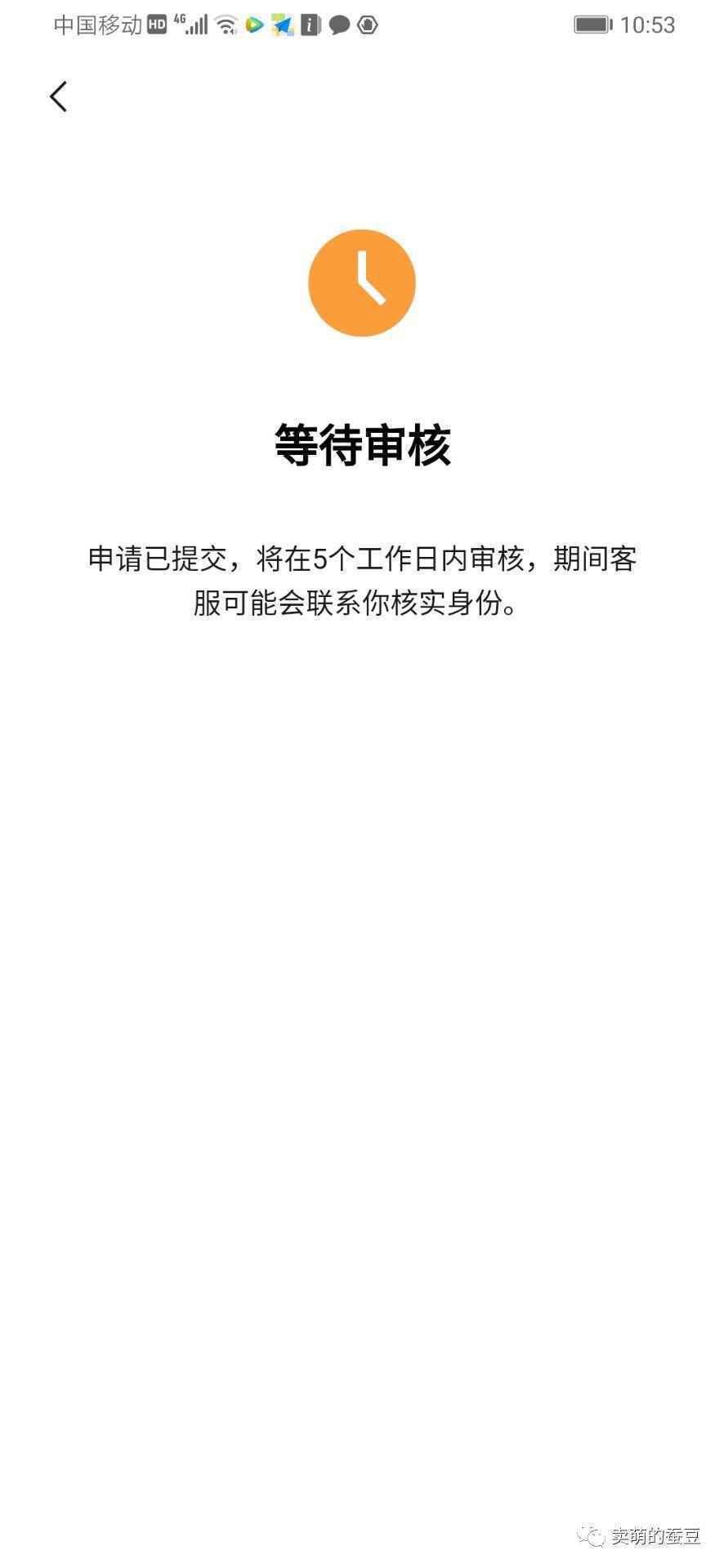 中国移动 HD 4G 10:53

等待审核

申请已提交，将在5个工作日内审核，期间客服可能会联系你核实身份。

卖萌的蚕豆